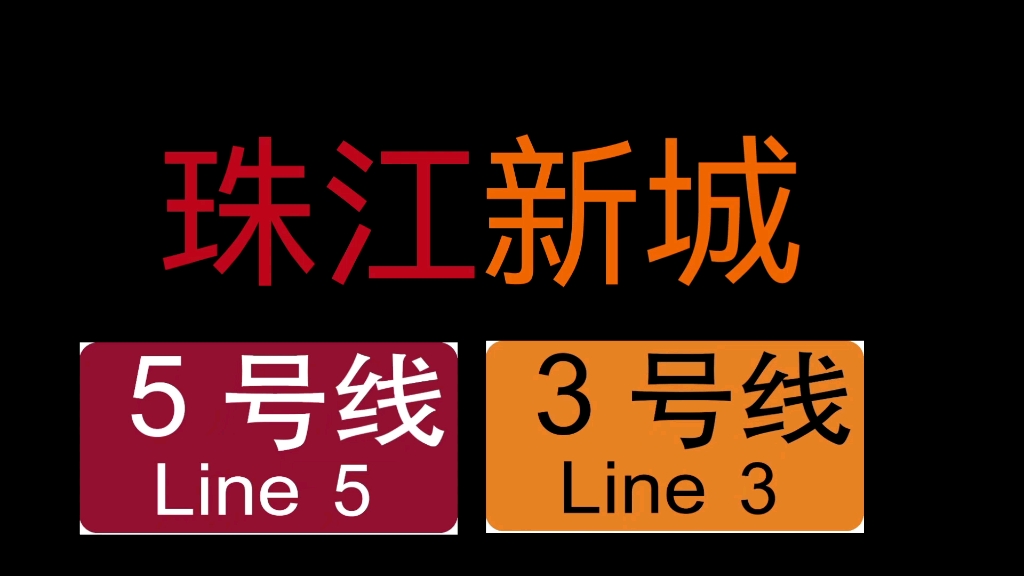 珠江新城

5 号线
Line 5

3 号线
Line 3